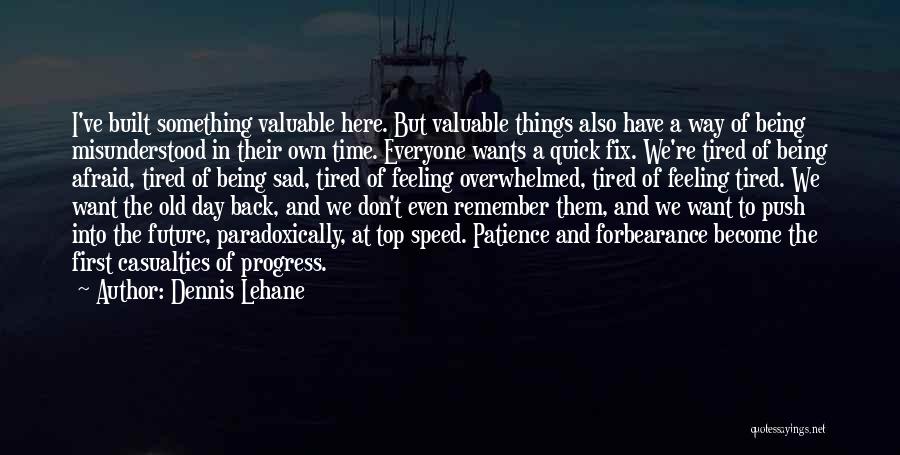 I've built something valuable here. But valuable things also have a way of being misunderstood in their own time. Everyone wants a quick fix. We're tired of being afraid, tired of being sad, tired of feeling overwhelmed, tired of feeling tired. We want the old day back, and we don't even remember them, and we want to push into the future, paradoxically, at top speed. Patience and forbearance become the first casualties of progress.

Author: Dennis Lehane

quotessayings.net